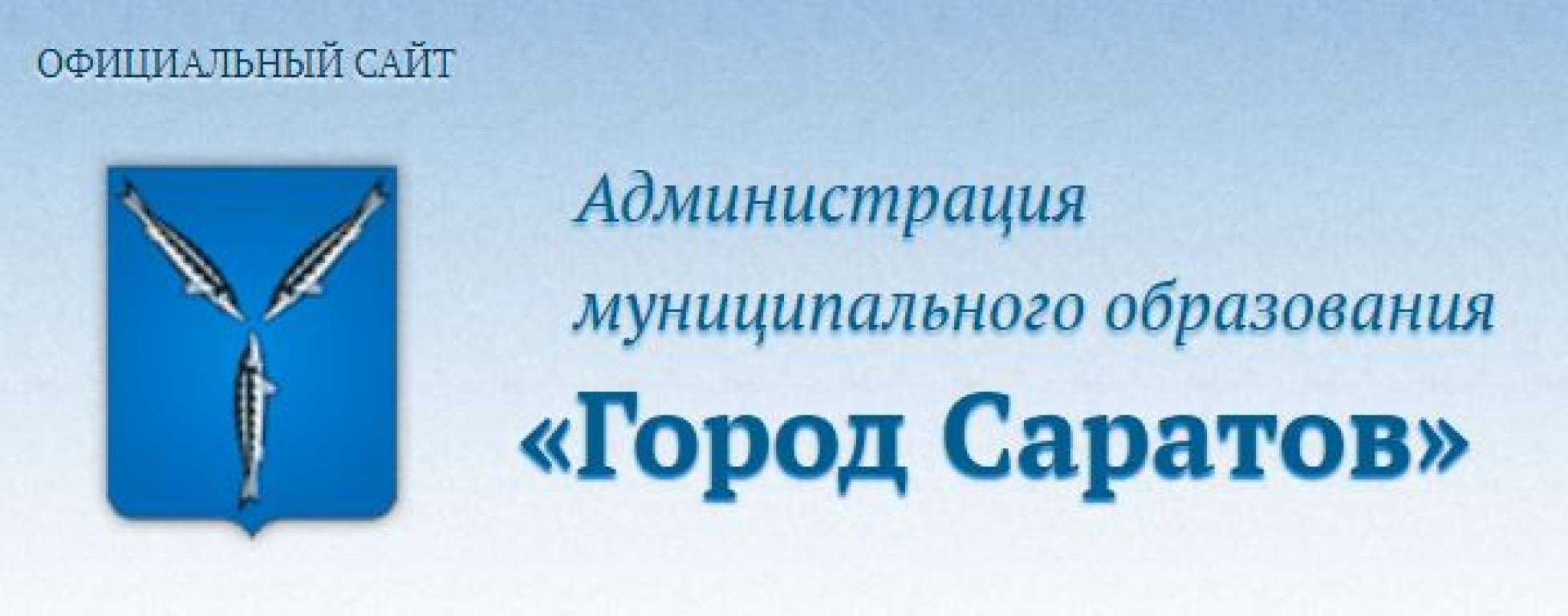 ОФИЦИАЛЬНЫЙ САЙТ

Администрация муниципального образования «Город Саратов»